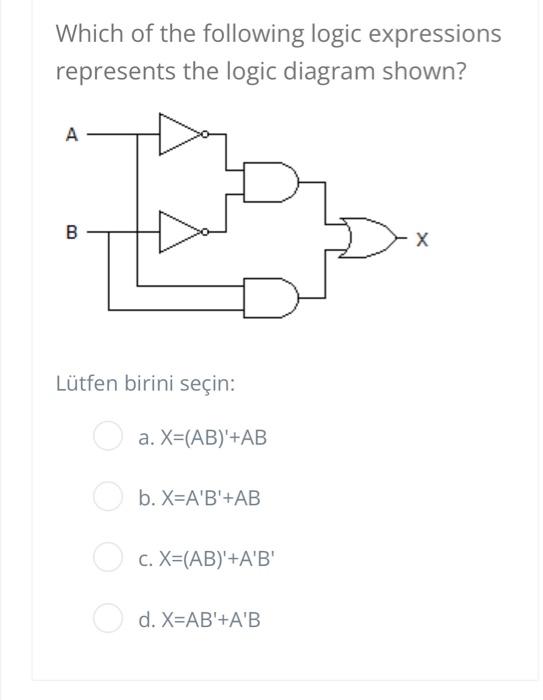 Which of the following logic expressions represents the logic diagram shown?

A

B

X

Lütfen birini seçin:

a. X=(AB)'+AB

b. X=A'B'+AB

c. X=(AB)'+A'B'

d. X=AB'+A'B